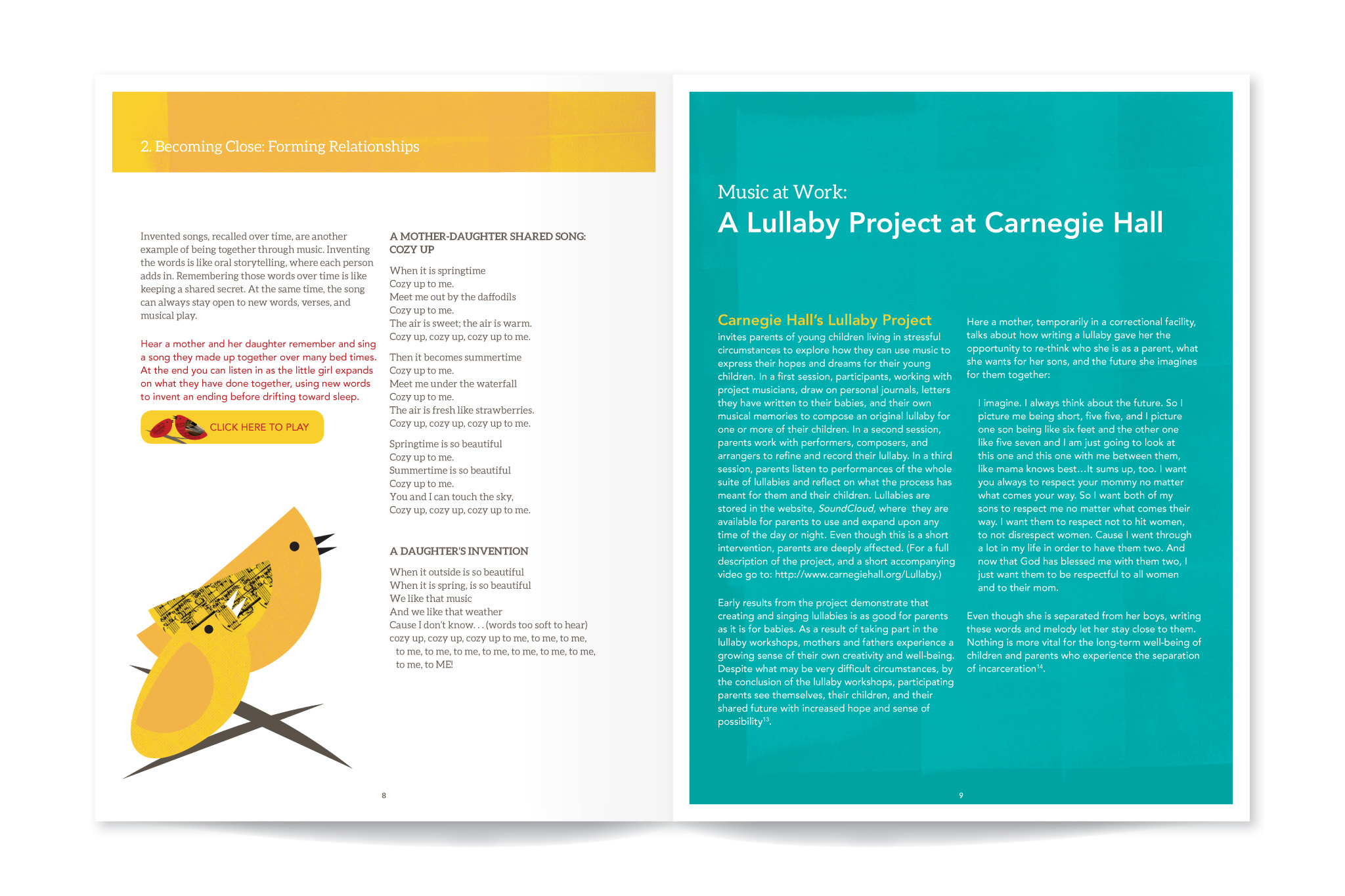 2. Becoming Close: Forming Relationships

Invented songs, recalled over time, are another example of being together through music. Inventing the words is like oral storytelling, where each person adds in. Remembering those words over time is like keeping a shared secret. At the same time, the song can always stay open to new words, verses, and musical play.

Hear a mother and her daughter remember and sing a song they made up together over many bed times. At the end you can listen in as the little girl expands on what they have done together, using new words to invent an ending before drifting toward sleep.

CLICK HERE TO PLAY

A MOTHER-DAUGHTER SHARED SONG: COZY UP

When it is springtime
Cozy up to me.
Meet me out by the daffodils
Cozy up to me.
The air is sweet; the air is warm.
Cozy up, cozy up, cozy up to me.

Then it becomes summertime
Cozy up to me.
Meet me under the waterfall
Cozy up to me.
The air is fresh like strawberries.
Cozy up, cozy up, cozy up to me.

Springtime is so beautiful
Cozy up to me.
Summertime is so beautiful
Cozy up to me.
You and I can touch the sky,
Cozy up, cozy up, cozy up to me.

A DAUGHTER'S INVENTION

When it outside is so beautiful
When it is spring, is so beautiful
We like that music
And we like that weather
Cause I don't know. . . (words too soft to hear)
cozy up, cozy up, cozy up to me, to me, to me, to me, to me, to me, to me, to me, to me, to me, to me, to ME!

8

Music at Work:
A Lullaby Project at Carnegie Hall

Carnegie Hall's Lullaby Project invites parents of young children living in stressful circumstances to explore how they can use music to express their hopes and dreams for their young children. In a first session, participants, working with project musicians, draw on personal journals, letters they have written to their babies, and their own musical memories to compose an original lullaby for one or more of their children. In a second session, parents work with performers, composers, and arrangers to refine and record their lullaby. In a third session, parents listen to performances of the whole suite of lullabies and reflect on what the process has meant for them and their children. Lullabies are stored in the website, SoundCloud, where they are available for parents to use and expand upon any time of the day or night. Even though this is a short intervention, parents are deeply affected. (For a full description of the project, and a short accompanying video go to: http://www.carnegiehall.org/Lullaby.)

Early results from the project demonstrate that creating and singing lullabies is as good for parents as it is for babies. As a result of taking part in the lullaby workshops, mothers and fathers experience a growing sense of their own creativity and well-being. Despite what may be very difficult circumstances, by the conclusion of the lullaby workshops, participating parents see themselves, their children, and their shared future with increased hope and sense of possibility$^{13}$.

Here a mother, temporarily in a correctional facility, talks about how writing a lullaby gave her the opportunity to re-think who she is as a parent, what she wants for her sons, and the future she imagines for them together:

I imagine. I always think about the future. So I picture me being short, five five, and I picture one son being like six feet and the other one like five seven and I am just going to look at this one and this one with me between them, like mama knows best…It sums up, too. I want you always to respect your mommy no matter what comes your way. So I want both of my sons to respect me no matter what comes their way. I want them to respect not to hit women, to not disrespect women. Cause I went through a lot in my life in order to have them two. And now that God has blessed me with them two, I just want them to be respectful to all women and to their mom.

Even though she is separated from her boys, writing these words and melody let her stay close to them. Nothing is more vital for the long-term well-being of children and parents who experience the separation of incarceration$^{14}$.

9